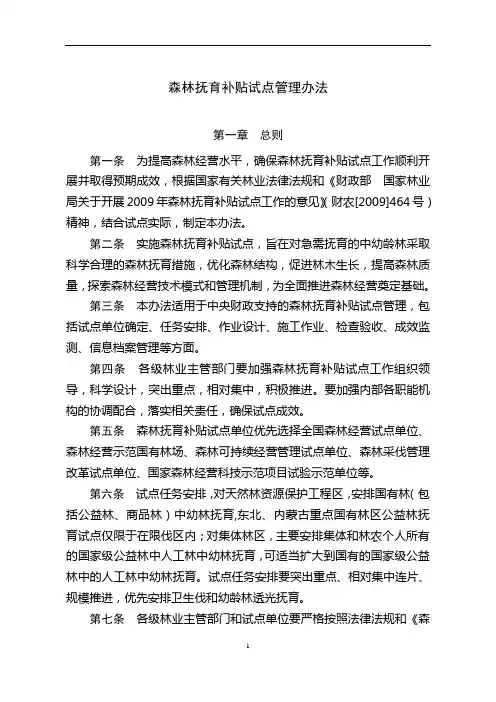 森林抚育补贴试点管理办法

第一章 总则

第一条 为提高森林经营水平，确保森林抚育补贴试点工作顺利开展并取得预期成效，根据国家有关林业法律法规和《财政部 国家林业局关于开展2009年森林抚育补贴试点工作的意见》(财农[2009]464号)精神，结合试点实际，制定本办法。

第二条 实施森林抚育补贴试点，旨在对急需抚育的中幼龄林采取科学合理的森林抚育措施，优化森林结构，促进林木生长，提高森林质量，探索森林经营技术模式和管理机制，为全面推进森林经营奠定基础。

第三条 本办法适用于中央财政支持的森林抚育补贴试点管理，包括试点单位确定、任务安排、作业设计、施工作业、检查验收、成效监测、信息档案管理等方面。

第四条 各级林业主管部门要加强森林抚育补贴试点工作组织领导，科学设计，突出重点，相对集中，积极推进。要加强内部各职能机构的协调配合，落实相关责任，确保试点成效。

第五条 森林抚育补贴试点单位优先选择全国森林经营试点单位、森林经营示范国有林场、森林可持续经营管理试点单位、森林采伐管理改革试点单位、国家森林经营科技示范项目试验示范单位等。

第六条 试点任务安排，对天然林资源保护工程区，安排国有林(包括公益林、商品林)中幼林抚育,东北、内蒙古重点国有林区公益林抚育试点仅限于在限伐区内；对集体林区，主要安排集体和林农个人所有的国家级公益林中人工林中幼林抚育，可适当扩大到国有的国家级公益林中的人工林中幼林抚育。试点任务安排要突出重点、相对集中连片、规模推进，优先安排卫生伐和幼龄林透光抚育。

第七条 各级林业主管部门和试点单位要严格按照法律法规和《森

1